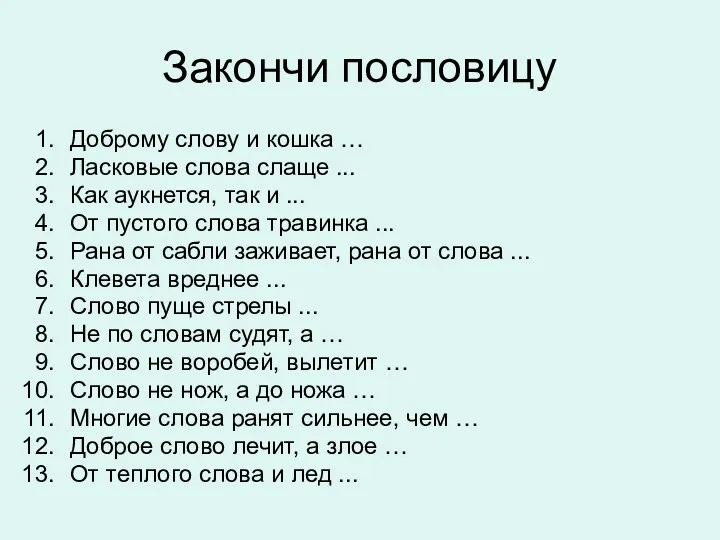 Закончи пословицу

1. Доброму слову и кошка …
2. Ласковые слова слаще ...
3. Как аукнется, так и ...
4. От пустого слова травинка ...
5. Рана от сабли заживает, рана от слова ...
6. Клевета вреднее ...
7. Слово пуще стрелы ...
8. Не по словам судят, а …
9. Слово не воробей, вылетит …
10. Слово не нож, а до ножа …
11. Многие слова ранят сильнее, чем …
12. Доброе слово лечит, а злое …
13. От теплого слова и лед ...